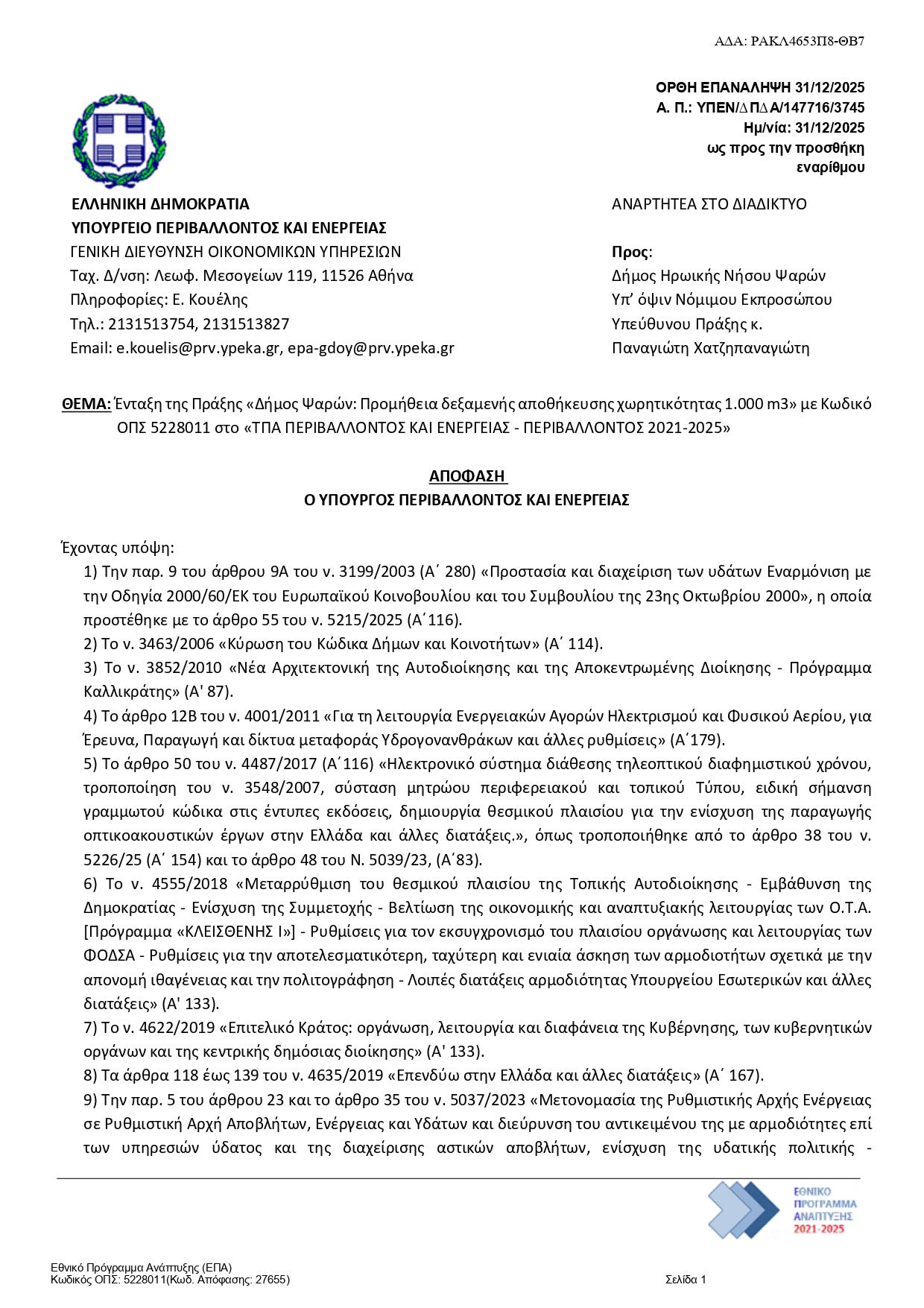 ΑΔΑ: ΡΑΚΛ4653Π8-ΘΒ7

ΟΡΘΗ ΕΠΑΝΑΛΗΨΗ 31/12/2025
Α. Π.: ΥΠΕΝ/ΔΠΔΑ/147716/3745
Ημ/νία: 31/12/2025
ως προς την προσθήκη εναρίθμου

ΕΛΛΗΝΙΚΗ ΔΗΜΟΚΡΑΤΙΑ
ΥΠΟΥΡΓΕΙΟ ΠΕΡΙΒΑΛΛΟΝΤΟΣ ΚΑΙ ΕΝΕΡΓΕΙΑΣ
ΓΕΝΙΚΗ ΔΙΕΥΘΥΝΣΗ ΟΙΚΟΝΟΜΙΚΩΝ ΥΠΗΡΕΣΙΩΝ
Ταχ. Δ/νση: Λεωφ. Μεσογείων 119, 11526 Αθήνα
Πληροφορίες: Ε. Κουέλης
Τηλ.: 2131513754, 2131513827
Email: e.kouelis@prv.ypeka.gr, epa-gdoy@prv.ypeka.gr

ΑΝΑΡΤΗΤΕΑ ΣΤΟ ΔΙΑΔΙΚΤΥΟ

Προς:
Δήμος Ηρωικής Νήσου Ψαρών
Υπ' όψιν Νόμιμου Εκπροσώπου
Υπεύθυνου Πράξης κ.
Παναγιώτη Χατζηπαναγιώτη

ΘΕΜΑ: Ένταξη της Πράξης «Δήμος Ψαρών: Προμήθεια δεξαμενής αποθήκευσης χωρητικότητας 1.000 m3» με Κωδικό ΟΠΣ 5228011 στο «ΤΠΑ ΠΕΡΙΒΑΛΛΟΝΤΟΣ ΚΑΙ ΕΝΕΡΓΕΙΑΣ - ΠΕΡΙΒΑΛΛΟΝΤΟΣ 2021-2025»

ΑΠΟΦΑΣΗ
Ο ΥΠΟΥΡΓΟΣ ΠΕΡΙΒΑΛΛΟΝΤΟΣ ΚΑΙ ΕΝΕΡΓΕΙΑΣ

Έχοντας υπόψη:
1) Την παρ. 9 του άρθρου 9Α του ν. 3199/2003 (Α΄ 280) «Προστασία και διαχείριση των υδάτων Εναρμόνιση με την Οδηγία 2000/60/ΕΚ του Ευρωπαϊκού Κοινοβουλίου και του Συμβουλίου της 23ης Οκτωβρίου 2000», η οποία προστέθηκε με το άρθρο 55 του ν. 5215/2025 (Α΄116).
2) Το ν. 3463/2006 «Κύρωση του Κώδικα Δήμων και Κοινοτήτων» (Α΄ 114).
3) Το ν. 3852/2010 «Νέα Αρχιτεκτονική της Αυτοδιοίκησης και της Αποκεντρωμένης Διοίκησης - Πρόγραμμα Καλλικράτης» (Α' 87).
4) Το άρθρο 12Β του ν. 4001/2011 «Για τη λειτουργία Ενεργειακών Αγορών Ηλεκτρισμού και Φυσικού Αερίου, για Έρευνα, Παραγωγή και δίκτυα μεταφοράς Υδρογονανθράκων και άλλες ρυθμίσεις» (Α΄179).
5) Το άρθρο 50 του ν. 4487/2017 (Α΄116) «Ηλεκτρονικό σύστημα διάθεσης τηλεοπτικού διαφημιστικού χρόνου, τροποποίηση του ν. 3548/2007, σύσταση μητρώου περιφερειακού και τοπικού Τύπου, ειδική σήμανση γραμμωτού κώδικα στις έντυπες εκδόσεις, δημιουργία θεσμικού πλαισίου για την ενίσχυση της παραγωγής οπτικοακουστικών έργων στην Ελλάδα και άλλες διατάξεις.», όπως τροποποιήθηκε από το άρθρο 38 του ν. 5226/25 (Α΄ 154) και το άρθρο 48 του Ν. 5039/23, (Α΄83).
6) Το ν. 4555/2018 «Μεταρρύθμιση του θεσμικού πλαισίου της Τοπικής Αυτοδιοίκησης - Εμβάθυνση της Δημοκρατίας - Ενίσχυση της Συμμετοχής - Βελτίωση της οικονομικής και αναπτυξιακής λειτουργίας των Ο.Τ.Α. [Πρόγραμμα «ΚΛΕΙΣΘΕΝΗΣ Ι»] - Ρυθμίσεις για τον εκσυγχρονισμό του πλαισίου οργάνωσης και λειτουργίας των ΦΟΔΣΑ - Ρυθμίσεις για την αποτελεσματικότερη, ταχύτερη και ενιαία άσκηση των αρμοδιοτήτων σχετικά με την απονομή ιθαγένειας και την πολιτογράφηση - Λοιπές διατάξεις αρμοδιότητας Υπουργείου Εσωτερικών και άλλες διατάξεις» (Α' 133).
7) Το ν. 4622/2019 «Επιτελικό Κράτος: οργάνωση, λειτουργία και διαφάνεια της Κυβέρνησης, των κυβερνητικών οργάνων και της κεντρικής δημόσιας διοίκησης» (Α' 133).
8) Τα άρθρα 118 έως 139 του ν. 4635/2019 «Επενδύω στην Ελλάδα και άλλες διατάξεις» (Α΄ 167).
9) Την παρ. 5 του άρθρου 23 και το άρθρο 35 του ν. 5037/2023 «Μετονομασία της Ρυθμιστικής Αρχής Ενέργειας σε Ρυθμιστική Αρχή Αποβλήτων, Ενέργειας και Υδάτων και διεύρυνση του αντικειμένου της με αρμοδιότητες επί των υπηρεσιών ύδατος και της διαχείρισης αστικών αποβλήτων, ενίσχυση της υδατικής πολιτικής -

ΕΘΝΙΚΟ ΠΡΟΓΡΑΜΜΑ ΑΝΑΠΤΥΞΗΣ 2021-2025

Εθνικό Πρόγραμμα Ανάπτυξης (ΕΠΑ)
Κωδικός ΟΠΣ: 5228011(Κωδ. Απόφασης: 27655)
Σελίδα 1